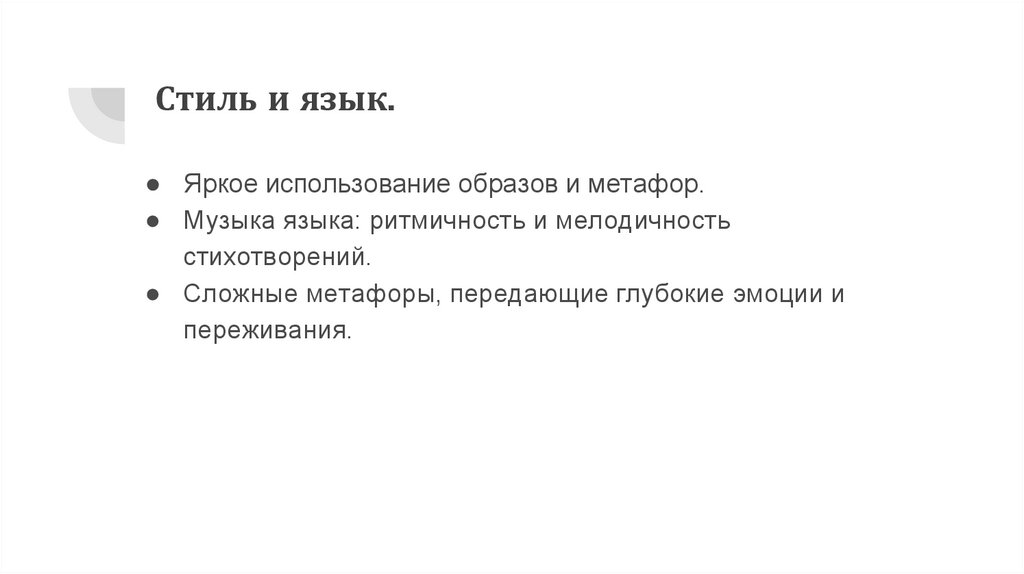 Стиль и язык.

• Яркое использование образов и метафор.
• Музыка языка: ритмичность и мелодичность стихотворений.
• Сложные метафоры, передающие глубокие эмоции и переживания.